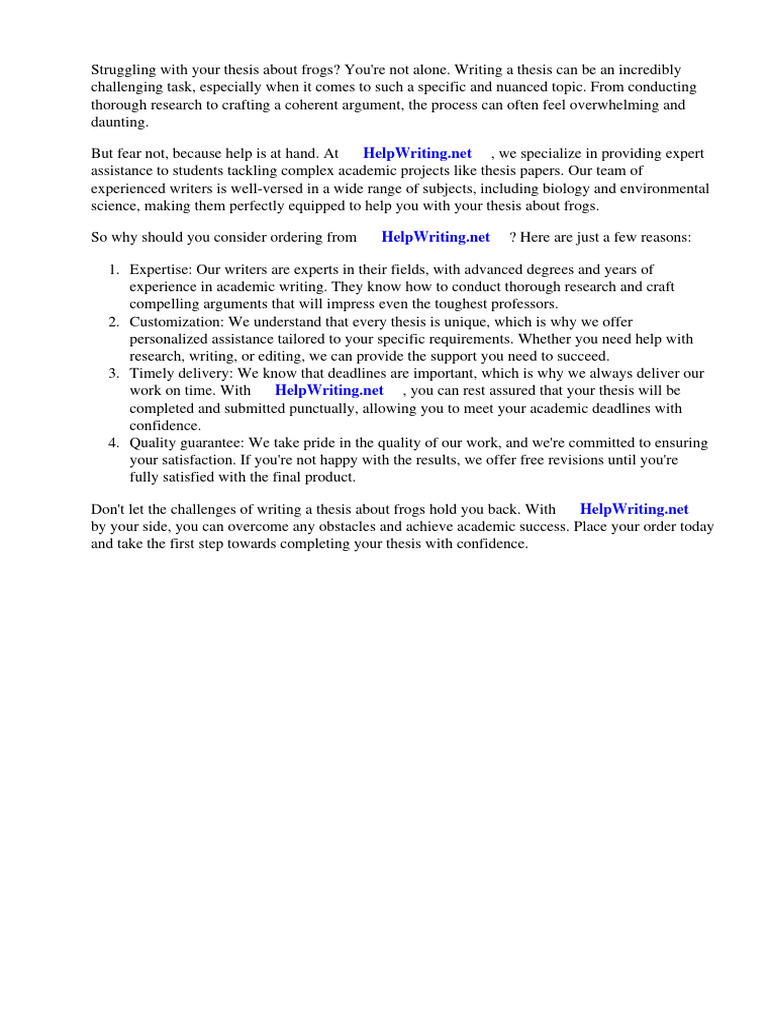 Struggling with your thesis about frogs? You're not alone. Writing a thesis can be an incredibly challenging task, especially when it comes to such a specific and nuanced topic. From conducting thorough research to crafting a coherent argument, the process can often feel overwhelming and daunting.

But fear not, because help is at hand. At HelpWriting.net , we specialize in providing expert assistance to students tackling complex academic projects like thesis papers. Our team of experienced writers is well-versed in a wide range of subjects, including biology and environmental science, making them perfectly equipped to help you with your thesis about frogs.

So why should you consider ordering from HelpWriting.net ? Here are just a few reasons:

1. Expertise: Our writers are experts in their fields, with advanced degrees and years of experience in academic writing. They know how to conduct thorough research and craft compelling arguments that will impress even the toughest professors.
2. Customization: We understand that every thesis is unique, which is why we offer personalized assistance tailored to your specific requirements. Whether you need help with research, writing, or editing, we can provide the support you need to succeed.
3. Timely delivery: We know that deadlines are important, which is why we always deliver our work on time. With HelpWriting.net , you can rest assured that your thesis will be completed and submitted punctually, allowing you to meet your academic deadlines with confidence.
4. Quality guarantee: We take pride in the quality of our work, and we're committed to ensuring your satisfaction. If you're not happy with the results, we offer free revisions until you're fully satisfied with the final product.

Don't let the challenges of writing a thesis about frogs hold you back. With HelpWriting.net by your side, you can overcome any obstacles and achieve academic success. Place your order today and take the first step towards completing your thesis with confidence.